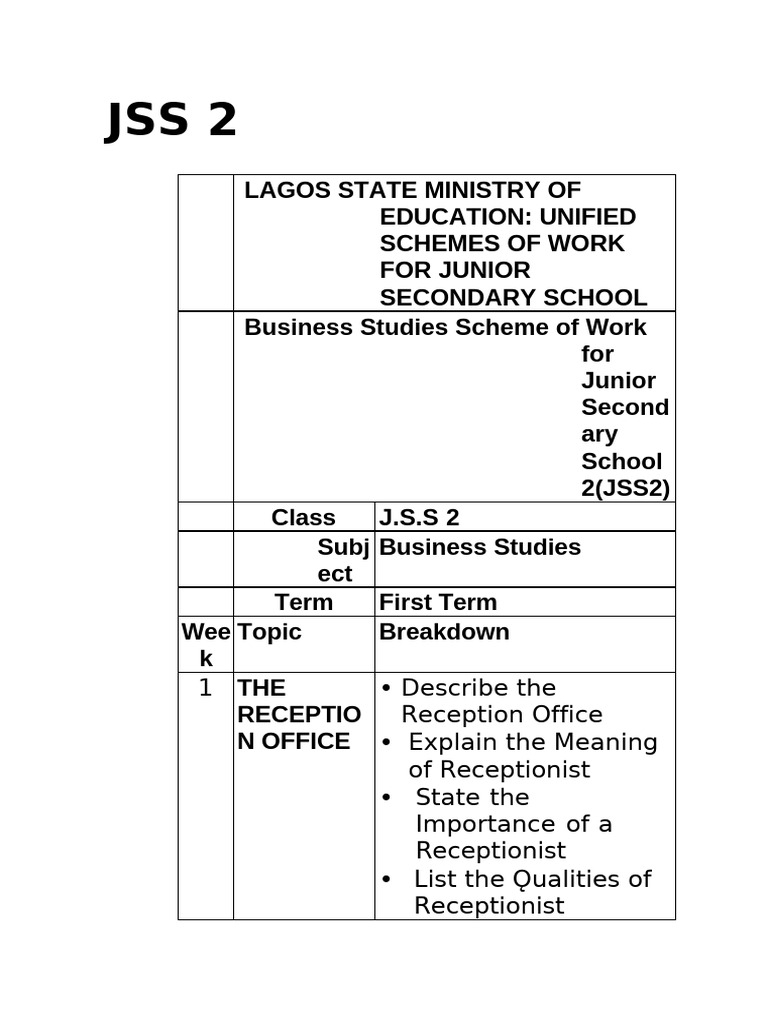 JSS 2

| | | |
|---|---|---|
| | LAGOS STATE MINISTRY OF EDUCATION: UNIFIED SCHEMES OF WORK FOR JUNIOR SECONDARY SCHOOL | |
| | Business Studies Scheme of Work for Junior Secondary School 2(JSS2) | |
| | Class | J.S.S 2 |
| | Subject | Business Studies |
| | Term | First Term |
| Week | Topic | Breakdown |
| 1 | THE RECEPTION OFFICE | • Describe the Reception Office • Explain the Meaning of Receptionist • State the Importance of a Receptionist • List the Qualities of Receptionist |